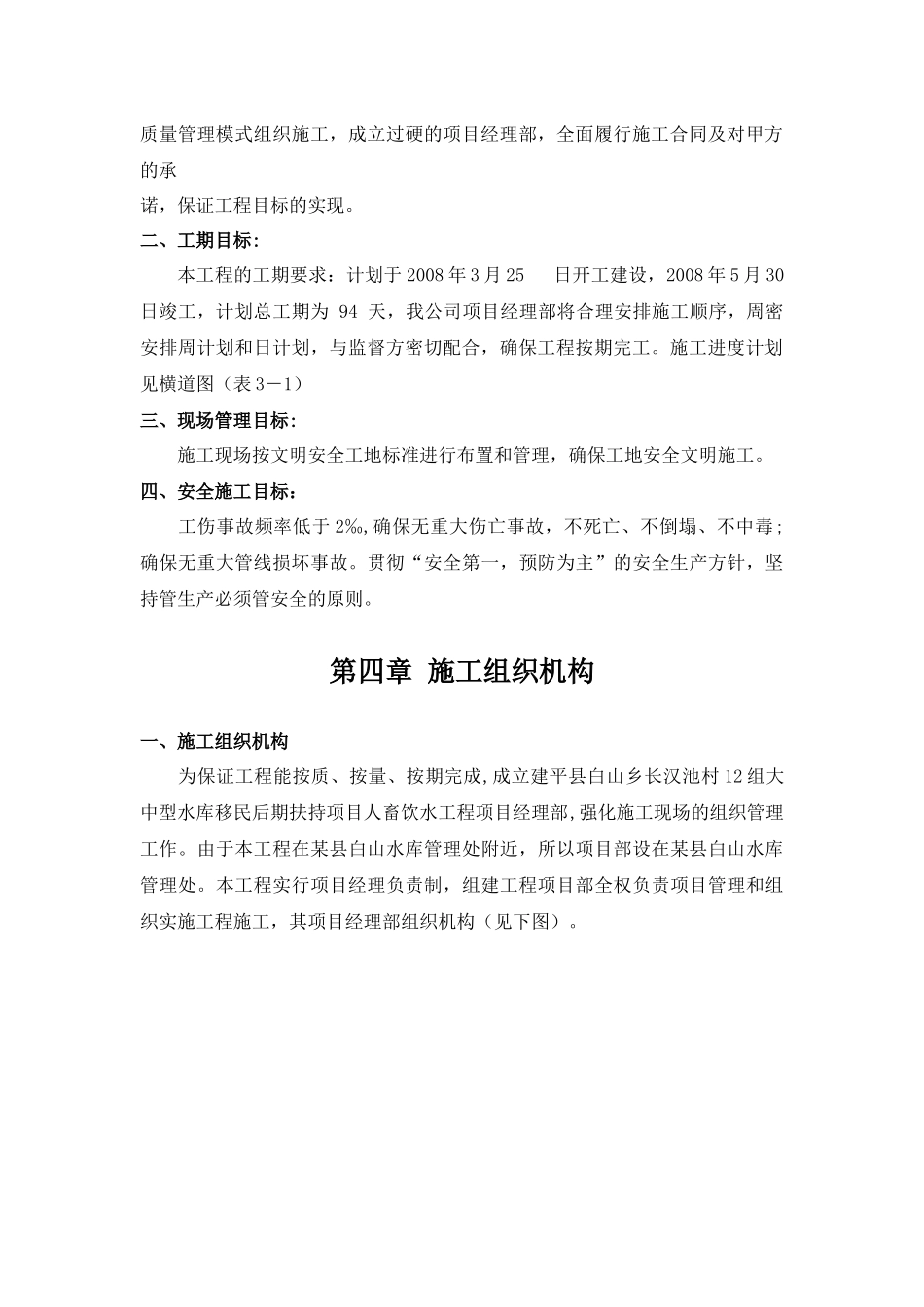 质量管理模式组织施工，成立过硬的项目经理部，全面履行施工合同及对甲方的承
诺，保证工程目标的实现。

二、工期目标：

本工程的工期要求：计划于 2008 年 3 月 25 日开工建设，2008 年 5 月 30 日竣工，计划总工期为 94 天，我公司项目经理部将合理安排施工顺序，周密安排周计划和日计划，与监督方密切配合，确保工程按期完工。施工进度计划见横道图（表 3－1）

三、现场管理目标：

施工现场按文明安全工地标准进行布置和管理，确保工地安全文明施工。

四、安全施工目标：

工伤事故频率低于 2‰，确保无重大伤亡事故，不死亡、不倒塌、不中毒；确保无重大管线损坏事故。贯彻“安全第一，预防为主”的安全生产方针，坚持管生产必须管安全的原则。

第四章 施工组织机构

一、施工组织机构

为保证工程能按质、按量、按期完成，成立建平县白山乡长汉池村 12 组大中型水库移民后期扶持项目人畜饮水工程项目经理部，强化施工现场的组织管理工作。由于本工程在某县白山水库管理处附近，所以项目部设在某县白山水库管理处。本工程实行项目经理负责制，组建工程项目部全权负责项目管理和组织实施工程施工，其项目经理部组织机构（见下图）。